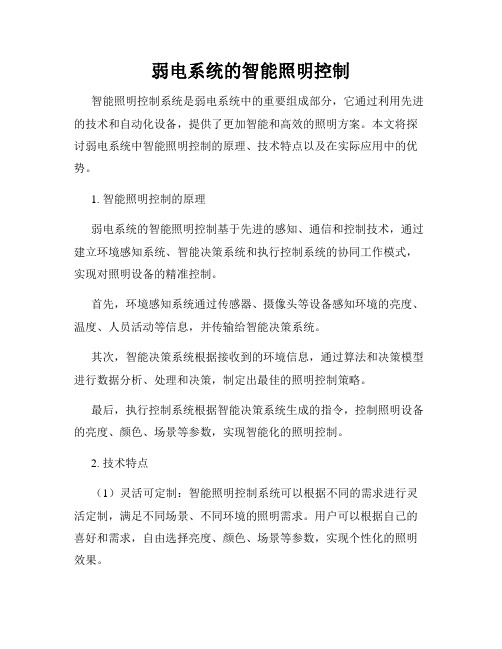 弱电系统的智能照明控制

智能照明控制系统是弱电系统中的重要组成部分，它通过利用先进的技术和自动化设备，提供了更加智能和高效的照明方案。本文将探讨弱电系统中智能照明控制的原理、技术特点以及在实际应用中的优势。

1. 智能照明控制的原理

弱电系统的智能照明控制基于先进的感知、通信和控制技术，通过建立环境感知系统、智能决策系统和执行控制系统的协同工作模式，实现对照明设备的精准控制。

首先，环境感知系统通过传感器、摄像头等设备感知环境的亮度、温度、人员活动等信息，并传输给智能决策系统。

其次，智能决策系统根据接收到的环境信息，通过算法和决策模型进行数据分析、处理和决策，制定出最佳的照明控制策略。

最后，执行控制系统根据智能决策系统生成的指令，控制照明设备的亮度、颜色、场景等参数，实现智能化的照明控制。

2. 技术特点

（1）灵活可定制：智能照明控制系统可以根据不同的需求进行灵活定制，满足不同场景、不同环境的照明需求。用户可以根据自己的喜好和需求，自由选择亮度、颜色、场景等参数，实现个性化的照明效果。